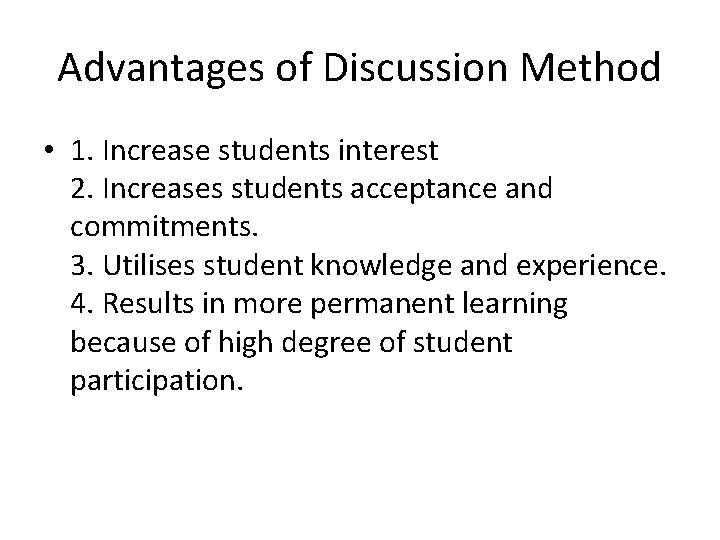 Advantages of Discussion Method

• 1. Increase students interest
2. Increases students acceptance and commitments.
3. Utilises student knowledge and experience.
4. Results in more permanent learning because of high degree of student participation.